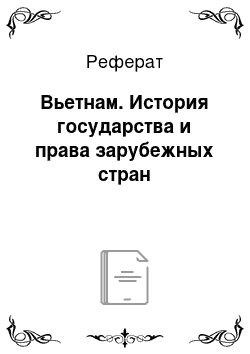 Реферат

Вьетнам. История государства и права зарубежных стран